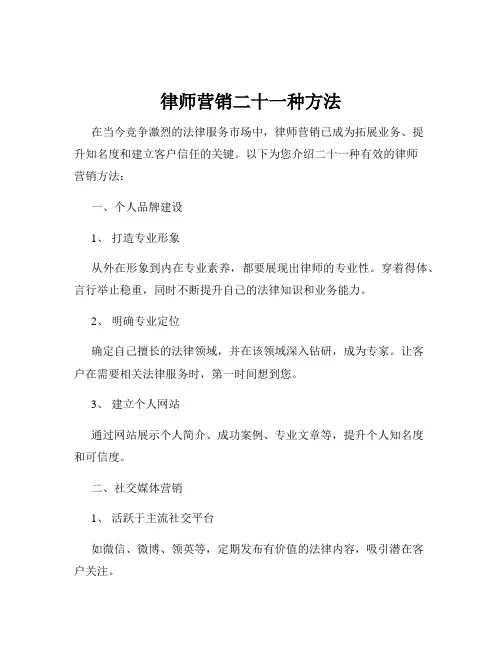 律师营销二十一种方法

在当今竞争激烈的法律服务市场中，律师营销已成为拓展业务、提升知名度和建立客户信任的关键。以下为您介绍二十一种有效的律师营销方法：

一、个人品牌建设

1、 打造专业形象

从外在形象到内在专业素养，都要展现出律师的专业性。穿着得体、言行举止稳重，同时不断提升自己的法律知识和业务能力。

2、 明确专业定位

确定自己擅长的法律领域，并在该领域深入钻研，成为专家。让客户在需要相关法律服务时，第一时间想到您。

3、 建立个人网站

通过网站展示个人简介、成功案例、专业文章等，提升个人知名度和可信度。

二、社交媒体营销

1、 活跃于主流社交平台

如微信、微博、领英等，定期发布有价值的法律内容，吸引潜在客户关注。